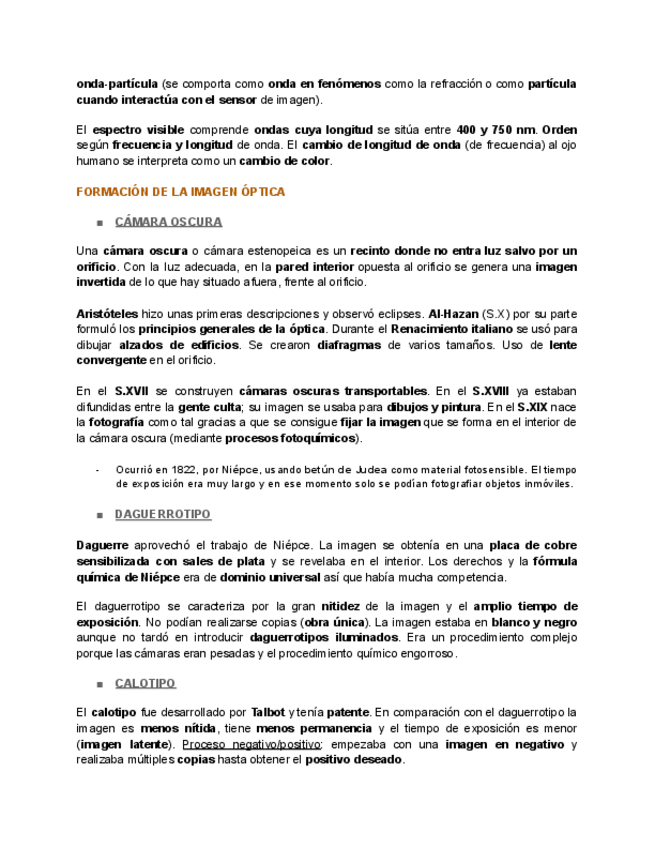 onda-partícula (se comporta como onda en fenómenos como la refracción o como partícula cuando interactúa con el sensor de imagen).

El espectro visible comprende ondas cuya longitud se sitúa entre 400 y 750 nm. Orden según frecuencia y longitud de onda. El cambio de longitud de onda (de frecuencia) al ojo humano se interpreta como un cambio de color.

FORMACIÓN DE LA IMAGEN ÓPTICA

▪ CÁMARA OSCURA

Una cámara oscura o cámara estenopeica es un recinto donde no entra luz salvo por un orificio. Con la luz adecuada, en la pared interior opuesta al orificio se genera una imagen invertida de lo que hay situado afuera, frente al orificio.

Aristóteles hizo unas primeras descripciones y observó eclipses. Al-Hazan (S.X) por su parte formuló los principios generales de la óptica. Durante el Renacimiento italiano se usó para dibujar alzados de edificios. Se crearon diafragmas de varios tamaños. Uso de lente convergente en el orificio.

En el S.XVII se construyen cámaras oscuras transportables. En el S.XVIII ya estaban difundidas entre la gente culta; su imagen se usaba para dibujos y pintura. En el S.XIX nace la fotografía como tal gracias a que se consigue fijar la imagen que se forma en el interior de la cámara oscura (mediante procesos fotoquímicos).

- Ocurrió en 1822, por Niépce, usando betún de Judea como material fotosensible. El tiempo de exposición era muy largo y en ese momento solo se podían fotografiar objetos inmóviles.

▪ DAGUERROTIPO

Daguerre aprovechó el trabajo de Niépce. La imagen se obtenía en una placa de cobre sensibilizada con sales de plata y se revelaba en el interior. Los derechos y la fórmula química de Niépce era de dominio universal así que había mucha competencia.

El daguerrotipo se caracteriza por la gran nitidez de la imagen y el amplio tiempo de exposición. No podían realizarse copias (obra única). La imagen estaba en blanco y negro aunque no tardó en introducir daguerrotipos iluminados. Era un procedimiento complejo porque las cámaras eran pesadas y el procedimiento químico engorroso.

▪ CALOTIPO

El calotipo fue desarrollado por Talbot y tenía patente. En comparación con el daguerrotipo la imagen es menos nítida, tiene menos permanencia y el tiempo de exposición es menor (imagen latente). Proceso negativo/positivo: empezaba con una imagen en negativo y realizaba múltiples copias hasta obtener el positivo deseado.